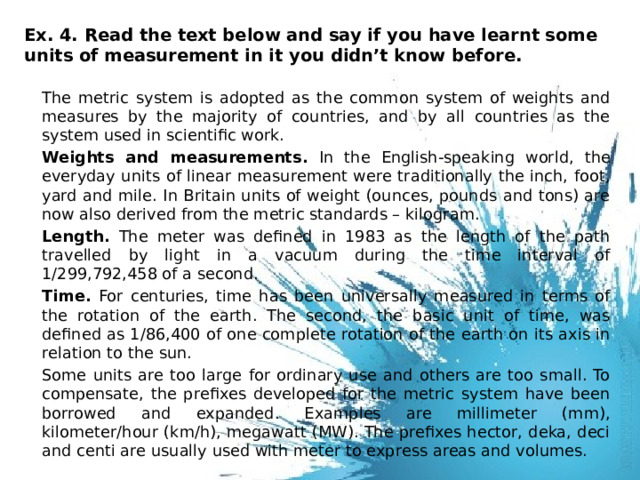 Ex. 4. Read the text below and say if you have learnt some units of measurement in it you didn't know before.

The metric system is adopted as the common system of weights and measures by the majority of countries, and by all countries as the system used in scientific work.

Weights and measurements. In the English-speaking world, the everyday units of linear measurement were traditionally the inch, foot, yard and mile. In Britain units of weight (ounces, pounds and tons) are now also derived from the metric standards – kilogram.

Length. The meter was defined in 1983 as the length of the path travelled by light in a vacuum during the time interval of 1/299,792,458 of a second.

Time. For centuries, time has been universally measured in terms of the rotation of the earth. The second, the basic unit of time, was defined as 1/86,400 of one complete rotation of the earth on its axis in relation to the sun.

Some units are too large for ordinary use and others are too small. To compensate, the prefixes developed for the metric system have been borrowed and expanded. Examples are millimeter (mm), kilometer/hour (km/h), megawatt (MW). The prefixes hector, deka, deci and centi are usually used with meter to express areas and volumes.